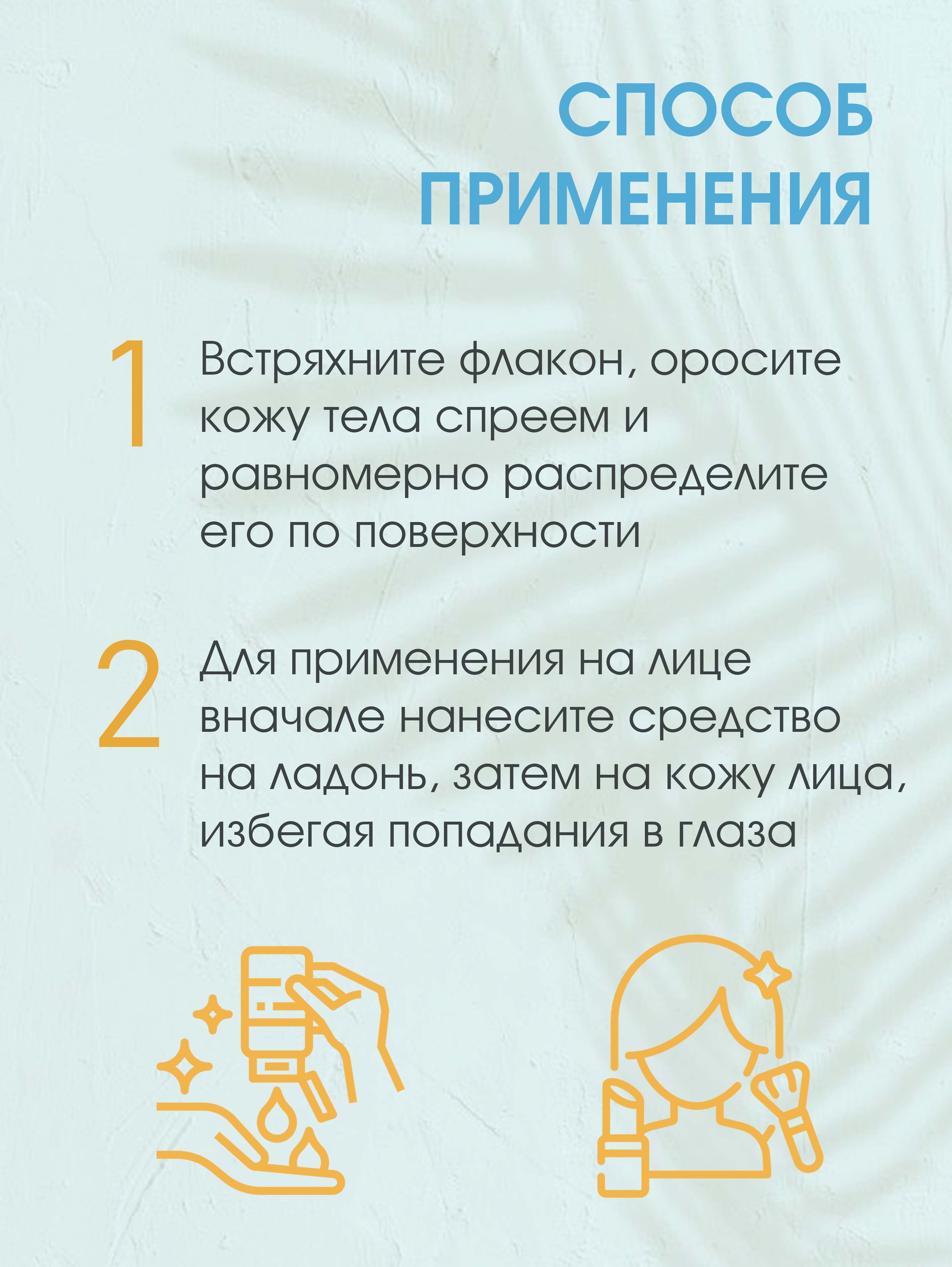 СПОСОБ
ПРИМЕНЕНИЯ

1

Встряхните флакон, оросите кожу тела спреем и равномерно распределите его по поверхности

2

Для применения на лице вначале нанесите средство на ладонь, затем на кожу лица, избегая попадания в глаза